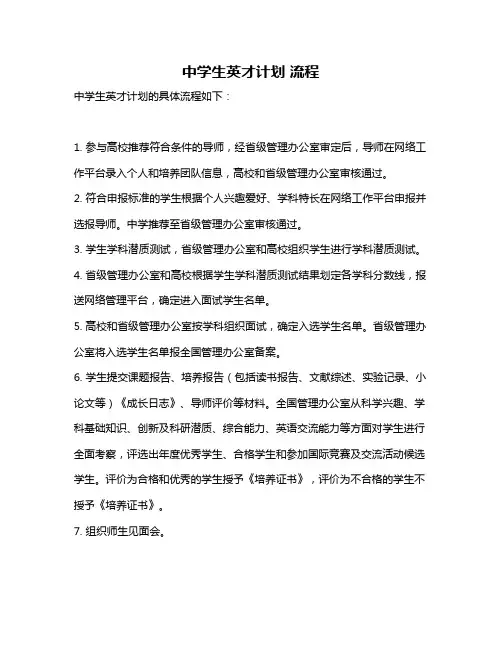 中学生英才计划 流程

中学生英才计划的具体流程如下：

1. 参与高校推荐符合条件的导师，经省级管理办公室审定后，导师在网络工作平台录入个人和培养团队信息，高校和省级管理办公室审核通过。

2. 符合申报标准的学生根据个人兴趣爱好、学科特长在网络工作平台申报并选报导师。中学推荐至省级管理办公室审核通过。

3. 学生学科潜质测试，省级管理办公室和高校组织学生进行学科潜质测试。

4. 省级管理办公室和高校根据学生学科潜质测试结果划定各学科分数线，报送网络管理平台，确定进入面试学生名单。

5. 高校和省级管理办公室按学科组织面试，确定入选学生名单。省级管理办公室将入选学生名单报全国管理办公室备案。

6. 学生提交课题报告、培养报告（包括读书报告、文献综述、实验记录、小论文等）《成长日志》、导师评价等材料。全国管理办公室从科学兴趣、学科基础知识、创新及科研潜质、综合能力、英语交流能力等方面对学生进行全面考察，评选出年度优秀学生、合格学生和参加国际竞赛及交流活动候选学生。评价为合格和优秀的学生授予《培养证书》，评价为不合格的学生不授予《培养证书》。

7. 组织师生见面会。